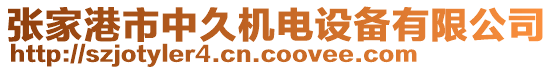 张家港市中久机电设备有限公司
http://szjotyler4.cn.coovee.com